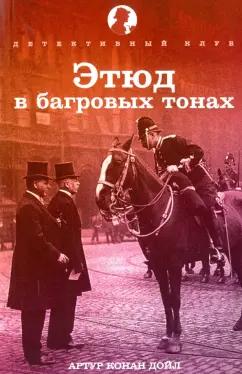 ДЕТЕКТИВНЫЙ КЛУБ

Этюд в багровых тонах

АРТУР КОНАН ДОЙЛ